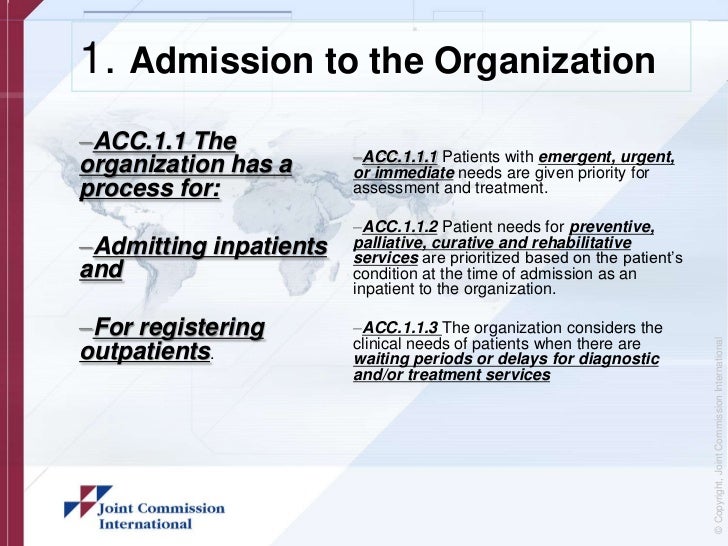 1. Admission to the Organization

–ACC.1.1 The organization has a process for:

–Admitting inpatients and

–For registering outpatients.

–ACC.1.1.1 Patients with emergent, urgent, or immediate needs are given priority for assessment and treatment.

–ACC.1.1.2 Patient needs for preventive, palliative, curative and rehabilitative services are prioritized based on the patient's condition at the time of admission as an inpatient to the organization.

–ACC.1.1.3 The organization considers the clinical needs of patients when there are waiting periods or delays for diagnostic and/or treatment services

Joint Commission International

© Copyright, Joint Commission International